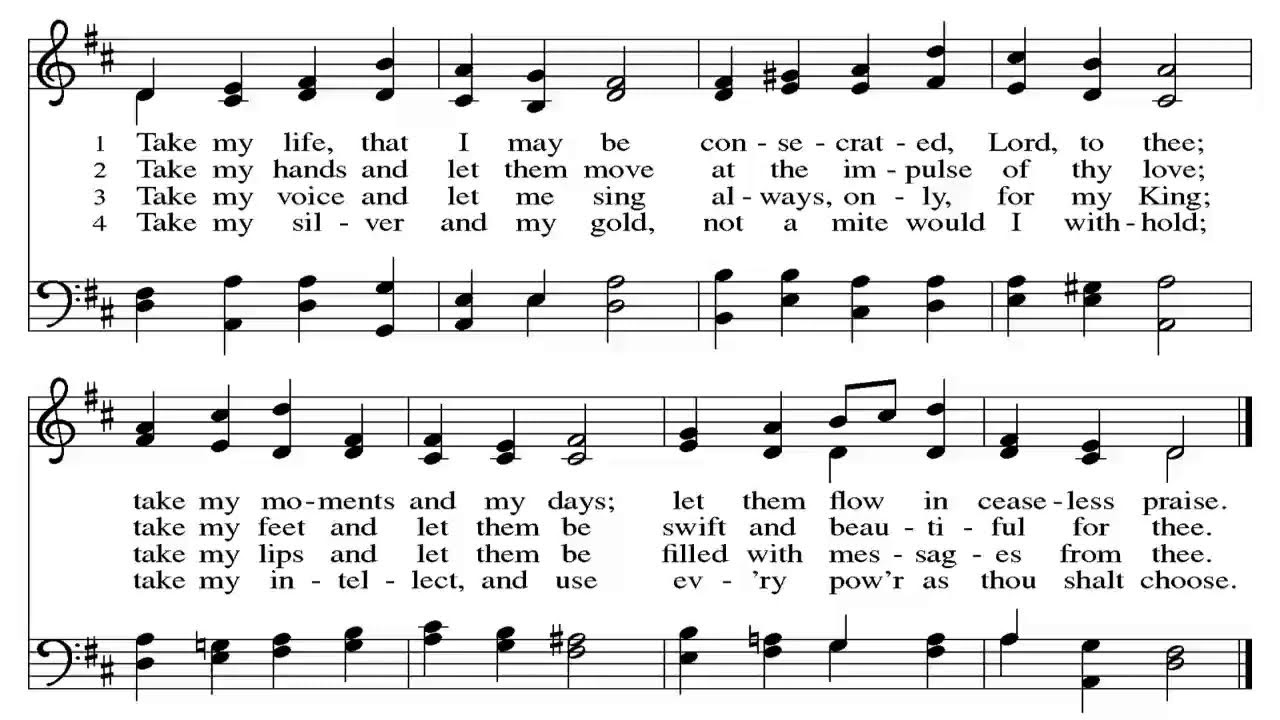 1 Take my life, that I may be con - se - crat - ed, Lord, to thee;
2 Take my hands and let them move at the im - pulse of thy love;
3 Take my voice and let me sing al - ways, on - ly, for my King;
4 Take my sil - ver and my gold, not a mite would I with - hold;

take my mo - ments and my days; let them flow in cease - less praise.
take my feet and let them be swift and beau - ti - ful for thee.
take my lips and let them be filled with mes - sag - es from thee.
take my in - tel - lect, and use ev - 'ry pow'r as thou shalt choose.